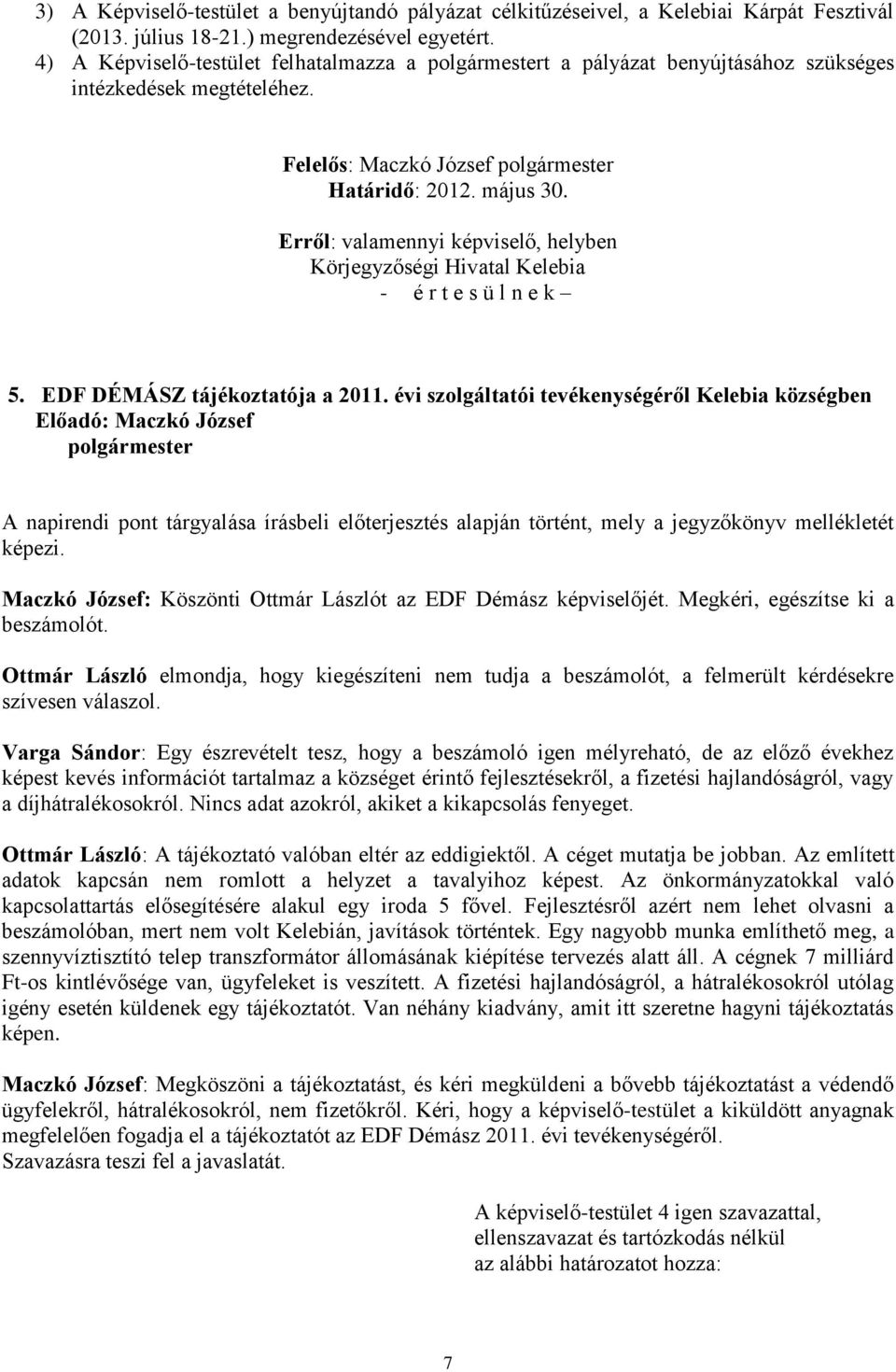 3) A Képviselő-testület a benyújtandó pályázat célkitűzéseivel, a Kelebiai Kárpát Fesztivál (2013. július 18-21.) megrendezésével egyetért.
4) A Képviselő-testület felhatalmazza a polgármestert a pályázat benyújtásához szükséges intézkedések megtételéhez.

Felelős: Maczkó József polgármester
Határidő: 2012. május 30.

Erről: valamennyi képviselő, helyben
Körjegyzőségi Hivatal Kelebia
- é r t e s ü l n e k –

5. EDF DÉMÁSZ tájékoztatója a 2011. évi szolgáltatói tevékenységéről Kelebia községben
Előadó: Maczkó József
polgármester

A napirendi pont tárgyalása írásbeli előterjesztés alapján történt, mely a jegyzőkönyv mellékletét képezi.

Maczkó József: Köszönti Ottmár Lászlót az EDF Démász képviselőjét. Megkéri, egészítse ki a beszámolót.

Ottmár László elmondja, hogy kiegészíteni nem tudja a beszámolót, a felmerült kérdésekre szívesen válaszol.

Varga Sándor: Egy észrevételt tesz, hogy a beszámoló igen mélyreható, de az előző évekhez képest kevés információt tartalmaz a községet érintő fejlesztésekről, a fizetési hajlandóságról, vagy a díjhátralékosokról. Nincs adat azokról, akiket a kikapcsolás fenyeget.

Ottmár László: A tájékoztató valóban eltér az eddigiektől. A céget mutatja be jobban. Az említett adatok kapcsán nem romlott a helyzet a tavalyihoz képest. Az önkormányzatokkal való kapcsolattartás elősegítésére alakul egy iroda 5 fővel. Fejlesztésről azért nem lehet olvasni a beszámolóban, mert nem volt Kelebián, javítások történtek. Egy nagyobb munka említhető meg, a szennyvíztisztító telep transzformátor állomásának kiépítése tervezés alatt áll. A cégnek 7 milliárd Ft-os kintlévősége van, ügyfeleket is veszített. A fizetési hajlandóságról, a hátralékosokról utólag igény esetén küldenek egy tájékoztatót. Van néhány kiadvány, amit itt szeretne hagyni tájékoztatás képen.

Maczkó József: Megköszöni a tájékoztatást, és kéri megküldeni a bővebb tájékoztatást a védendő ügyfelekről, hátralékosokról, nem fizetőkről. Kéri, hogy a képviselő-testület a kiküldött anyagnak megfelelően fogadja el a tájékoztatót az EDF Démász 2011. évi tevékenységéről.
Szavazásra teszi fel a javaslatát.

A képviselő-testület 4 igen szavazattal,
ellenszavazat és tartózkodás nélkül
az alábbi határozatot hozza:

7